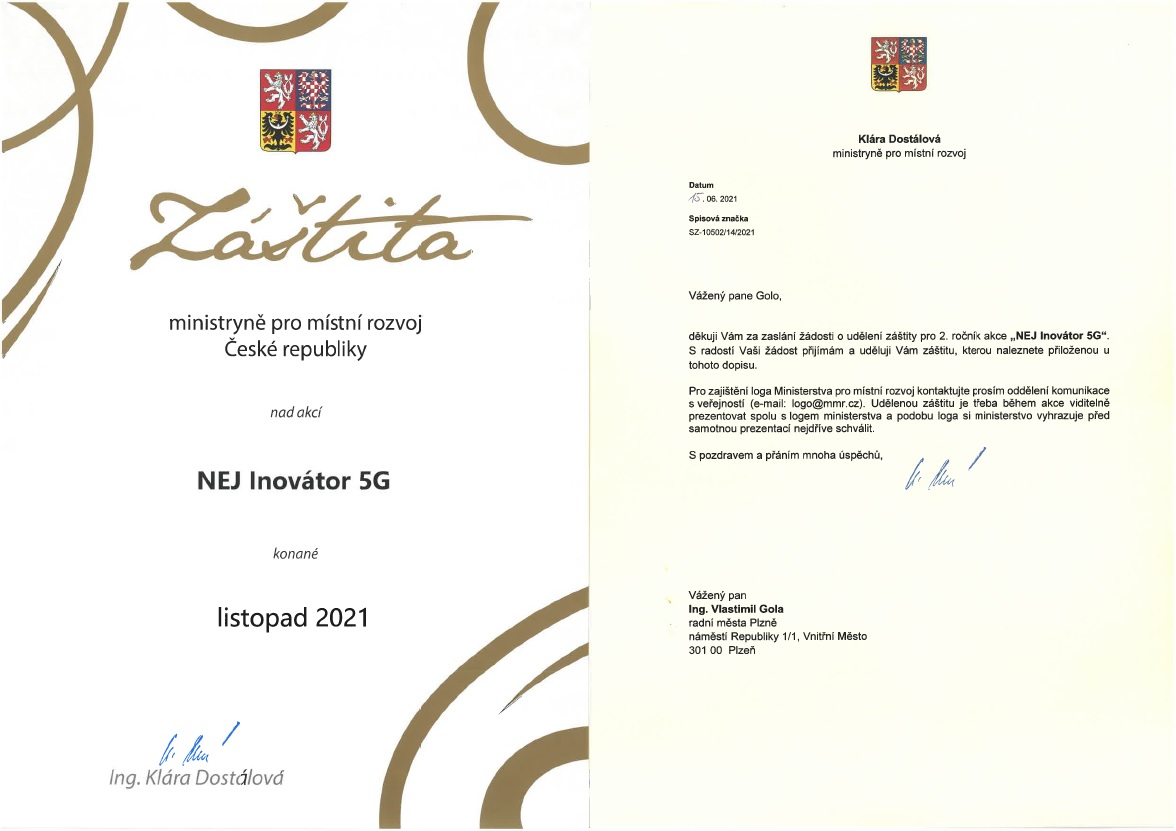 Záštita

ministryně pro místní rozvoj
České republiky

nad akcí

NEJ Inovátor 5G

konané

listopad 2021

Ing. Klára Dostálová

Klára Dostálová
ministryně pro místní rozvoj

Datum
15. 06. 2021
Spisová značka
SZ-10502/14/2021

Vážený pane Golo,

děkuji Vám za zaslání žádosti o udělení záštity pro 2. ročník akce „NEJ Inovátor 5G“. S radostí Vaši žádost přijímám a uděluji Vám záštitu, kterou naleznete přiloženou u tohoto dopisu.

Pro zajištění loga Ministerstva pro místní rozvoj kontaktujte prosím oddělení komunikace s veřejností (e-mail: logo@mmr.cz). Udělenou záštitu je třeba během akce viditelně prezentovat spolu s logem ministerstva a podobu loga si ministerstvo vyhrazuje před samotnou prezentací nejdříve schválit.

S pozdravem a přáním mnoha úspěchů,

Vážený pan
Ing. Vlastimil Gola
radní města Plzně
náměstí Republiky 1/1, Vnitřní Město
301 00 Plzeň